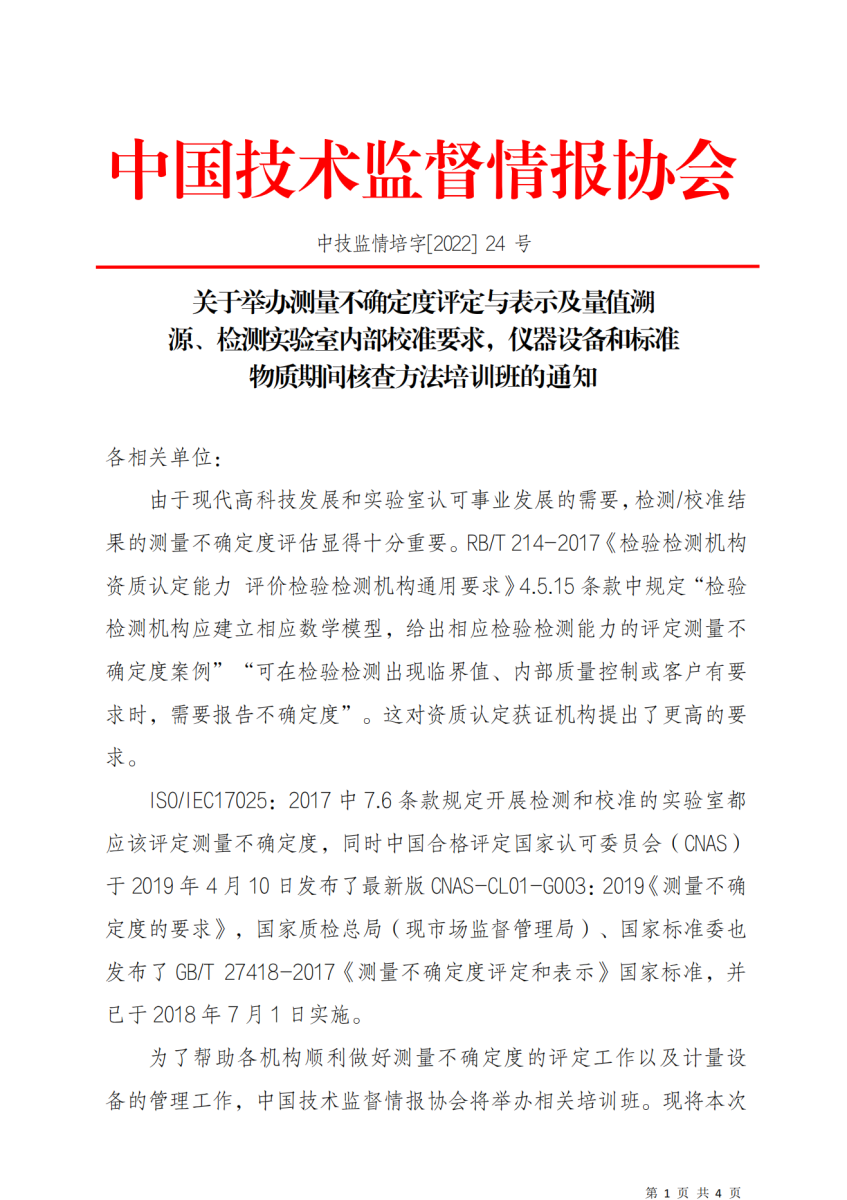 中国技术监督情报协会

中技监情培字[2022] 24 号

关于举办测量不确定度评定与表示及量值溯源、检测实验室内部校准要求，仪器设备和标准物质期间核查方法培训班的通知

各相关单位：

由于现代高科技发展和实验室认可事业发展的需要，检测/校准结果的测量不确定度评估显得十分重要。RB/T 214-2017《检验检测机构资质认定能力 评价检验检测机构通用要求》4.5.15 条款中规定“检验检测机构应建立相应数学模型，给出相应检验检测能力的评定测量不确定度案例”“可在检验检测出现临界值、内部质量控制或客户有要求时，需要报告不确定度”。这对资质认定获证机构提出了更高的要求。

ISO/IEC17025：2017 中 7.6 条款规定开展检测和校准的实验室都应该评定测量不确定度，同时中国合格评定国家认可委员会（CNAS）于 2019 年 4 月 10 日发布了最新版 CNAS-CL01-G003：2019《测量不确定度的要求》，国家质检总局（现市场监督管理局）、国家标准委也发布了 GB/T 27418-2017《测量不确定度评定和表示》国家标准，并已于 2018 年 7 月 1 日实施。

为了帮助各机构顺利做好测量不确定度的评定工作以及计量设备的管理工作，中国技术监督情报协会将举办相关培训班。现将本次

第 1 页 共 4 页